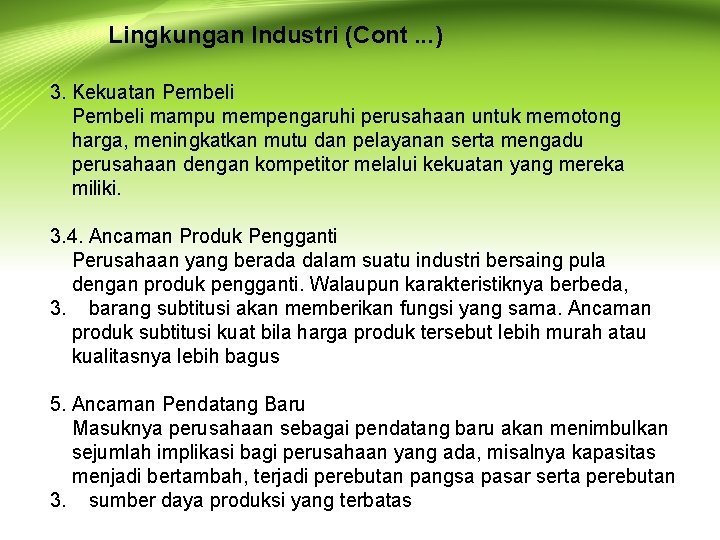 Lingkungan Industri (Cont ...)

3. Kekuatan Pembeli
Pembeli mampu mempengaruhi perusahaan untuk memotong harga, meningkatkan mutu dan pelayanan serta mengadu perusahaan dengan kompetitor melalui kekuatan yang mereka miliki.

3.4. Ancaman Produk Pengganti
Perusahaan yang berada dalam suatu industri bersaing pula dengan produk pengganti. Walaupun karakteristiknya berbeda,
3. barang subtitusi akan memberikan fungsi yang sama. Ancaman produk subtitusi kuat bila harga produk tersebut lebih murah atau kualitasnya lebih bagus

5. Ancaman Pendatang Baru
Masuknya perusahaan sebagai pendatang baru akan menimbulkan sejumlah implikasi bagi perusahaan yang ada, misalnya kapasitas menjadi bertambah, terjadi perebutan pangsa pasar serta perebutan
3. sumber daya produksi yang terbatas